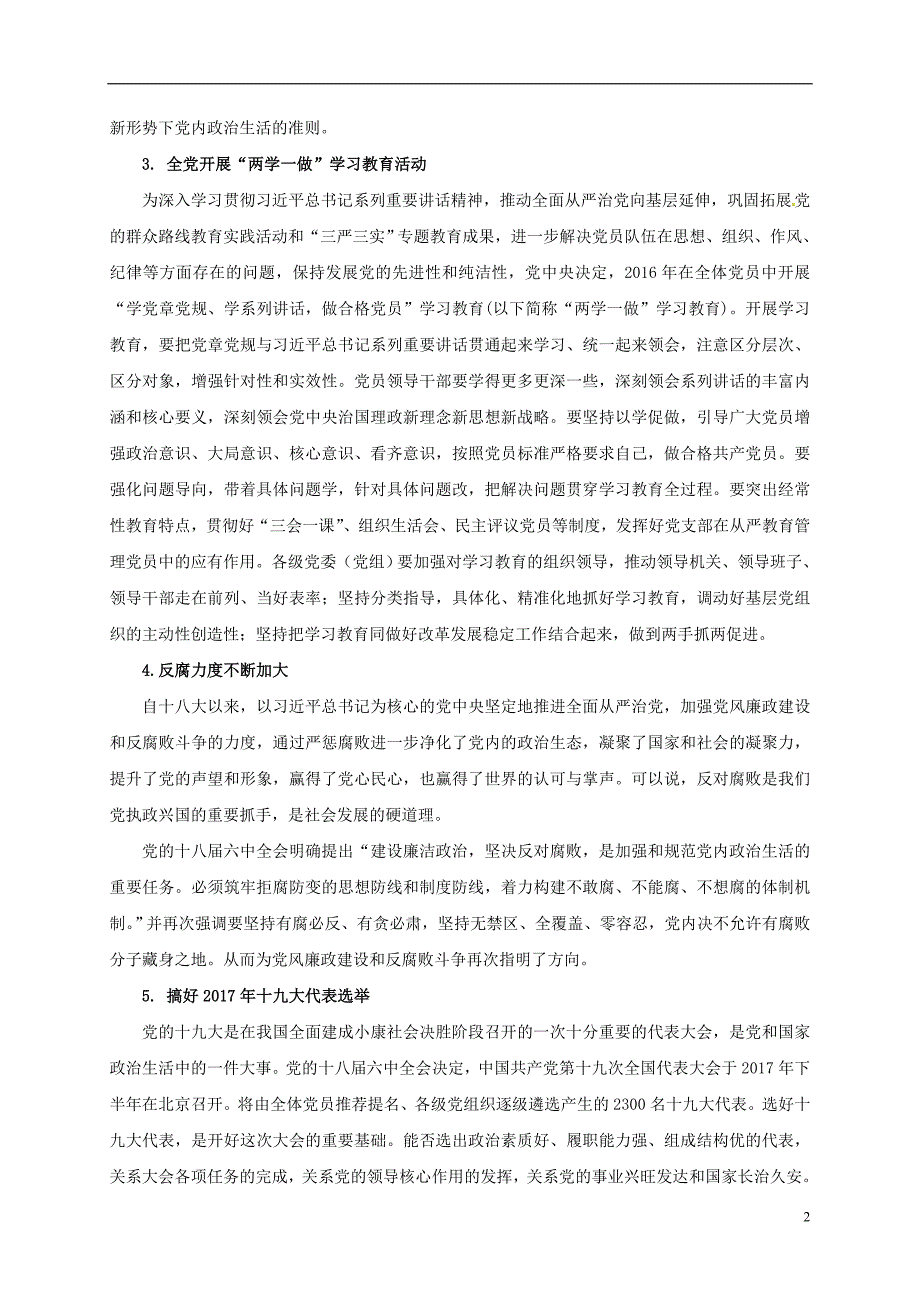 新形势下党内政治生活的准则。

3. 全党开展“两学一做”学习教育活动

为深入学习贯彻习近平总书记系列重要讲话精神，推动全面从严治党向基层延伸，巩固拓展党的群众路线教育实践活动和“三严三实”专题教育成果，进一步解决党员队伍在思想、组织、作风、纪律等方面存在的问题，保持发展党的先进性和纯洁性，党中央决定，2016年在全体党员中开展“学党章党规、学系列讲话，做合格党员”学习教育(以下简称“两学一做”学习教育)。开展学习教育，要把党章党规与习近平总书记系列重要讲话贯通起来学习、统一起来领会，注意区分层次、区分对象，增强针对性和实效性。党员领导干部要学得更多更深一些，深刻领会系列讲话的丰富内涵和核心要义，深刻领会党中央治国理政新理念新思想新战略。要坚持以学促做，引导广大党员增强政治意识、大局意识、核心意识、看齐意识，按照党员标准严格要求自己，做合格共产党员。要强化问题导向，带着具体问题学，针对具体问题改，把解决问题贯穿学习教育全过程。要突出经常性教育特点，贯彻好“三会一课”、组织生活会、民主评议党员等制度，发挥好党支部在从严教育管理党员中的应有作用。各级党委（党组）要加强对学习教育的组织领导，推动领导机关、领导班子、领导干部走在前列、当好表率；坚持分类指导，具体化、精准化地抓好学习教育，调动好基层党组织的主动性创造性；坚持把学习教育同做好改革发展稳定工作结合起来，做到两手抓两促进。

4.反腐力度不断加大

自十八大以来，以习近平总书记为核心的党中央坚定地推进全面从严治党，加强党风廉政建设和反腐败斗争的力度，通过严惩腐败进一步净化了党内的政治生态，凝聚了国家和社会的凝聚力，提升了党的声望和形象，赢得了党心民心，也赢得了世界的认可与掌声。可以说，反对腐败是我们党执政兴国的重要抓手，是社会发展的硬道理。

党的十八届六中全会明确提出“建设廉洁政治，坚决反对腐败，是加强和规范党内政治生活的重要任务。必须筑牢拒腐防变的思想防线和制度防线，着力构建不敢腐、不能腐、不想腐的体制机制。”并再次强调要坚持有腐必反、有贪必肃，坚持无禁区、全覆盖、零容忍，党内决不允许有腐败分子藏身之地。从而为党风廉政建设和反腐败斗争再次指明了方向。

5. 搞好2017年十九大代表选举

党的十九大是在我国全面建成小康社会决胜阶段召开的一次十分重要的代表大会，是党和国家政治生活中的一件大事。党的十八届六中全会决定，中国共产党第十九次全国代表大会于2017年下半年在北京召开。将由全体党员推荐提名、各级党组织逐级遴选产生的2300名十九大代表。选好十九大代表，是开好这次大会的重要基础。能否选出政治素质好、履职能力强、组成结构优的代表，关系大会各项任务的完成，关系党的领导核心作用的发挥，关系党的事业兴旺发达和国家长治久安。

2